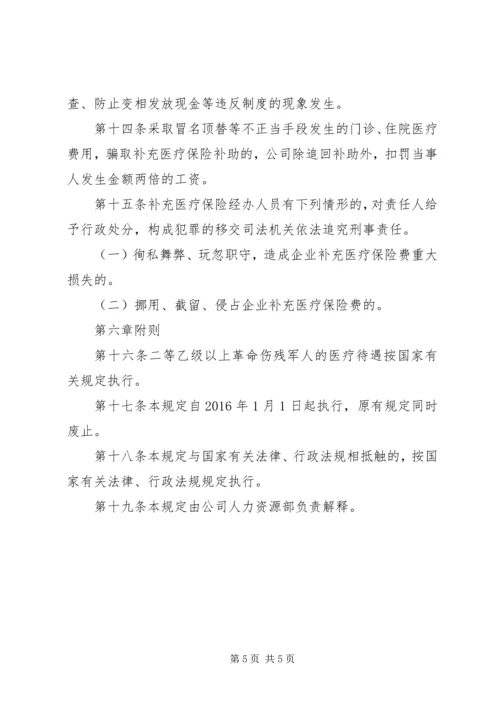 查、防止变相发放现金等违反制度的现象发生。

第十四条采取冒名顶替等不正当手段发生的门诊、住院医疗费用，骗取补充医疗保险补助的，公司除追回补助外，扣罚当事人发生金额两倍的工资。

第十五条补充医疗保险经办人员有下列情形的，对责任人给予行政处分，构成犯罪的移交司法机关依法追究刑事责任。

（一）徇私舞弊、玩忽职守，造成企业补充医疗保险费重大损失的。

（二）挪用、截留、侵占企业补充医疗保险费的。

第六章附则

第十六条二等乙级以上革命伤残军人的医疗待遇按国家有关规定执行。

第十七条本规定自2016年1月1日起执行，原有规定同时废止。

第十八条本规定与国家有关法律、行政法规相抵触的，按国家有关法律、行政法规规定执行。

第十九条本规定由公司人力资源部负责解释。

第5页 共5页